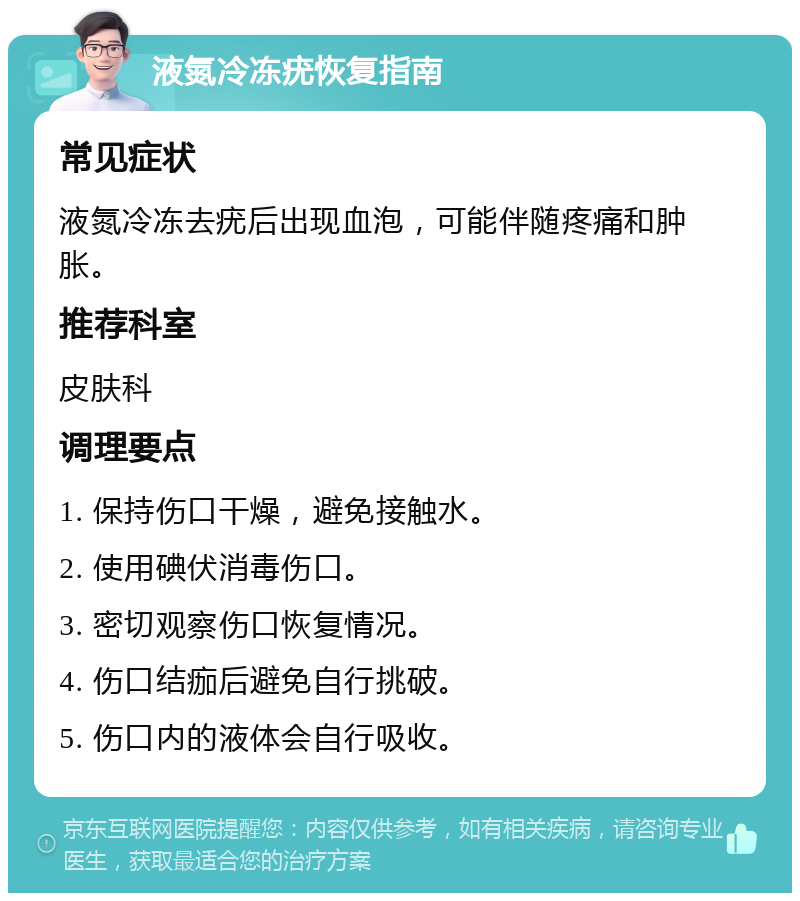 液氮冷冻疣恢复指南

常见症状

液氮冷冻去疣后出现血泡，可能伴随疼痛和肿胀。

推荐科室

皮肤科

调理要点

1. 保持伤口干燥，避免接触水。

2. 使用碘伏消毒伤口。

3. 密切观察伤口恢复情况。

4. 伤口结痂后避免自行挑破。

5. 伤口内的液体会自行吸收。

京东互联网医院提醒您：内容仅供参考，如有相关疾病，请咨询专业医生，获取最适合您的治疗方案